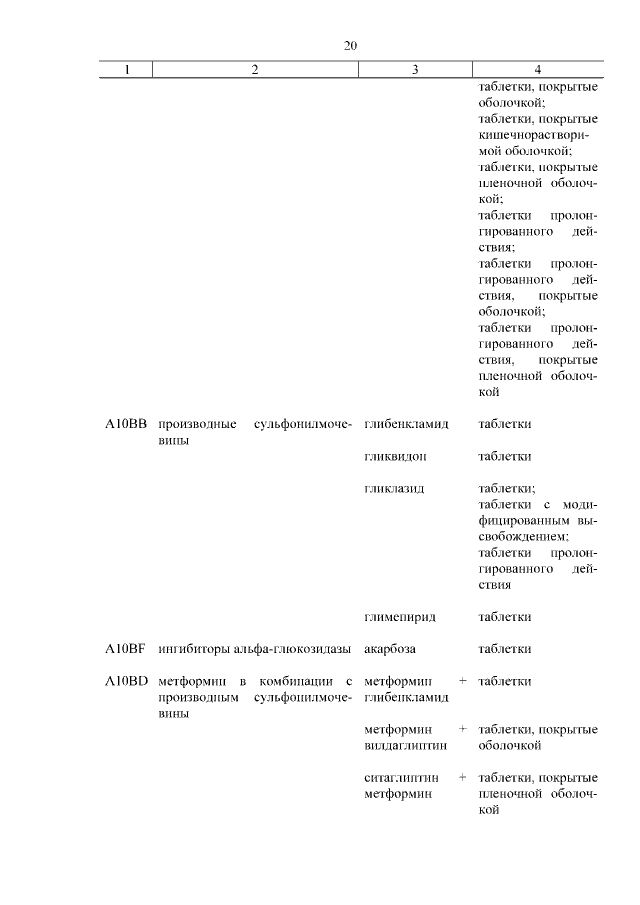 20

| 1 | 2 | 3 | 4 |
|---|---|---|---|
| | | | таблетки, покрытые оболочкой; таблетки, покрытые кишечнорастворимой оболочкой; таблетки, покрытые пленочной оболочкой; таблетки пролонгированного действия; таблетки пролонгированного действия, покрытые оболочкой; таблетки пролонгированного действия, покрытые пленочной оболочкой |
| A10BB | производные сульфонилмочевины | глибенкламид | таблетки |
| | | гликвидон | таблетки |
| | | гликлазид | таблетки; таблетки с модифицированным высвобождением; таблетки пролонгированного действия |
| | | глимепирид | таблетки |
| A10BF | ингибиторы альфа-глюкозидазы | акарбоза | таблетки |
| A10BD | метформин в комбинации с производным сульфонилмочевины | метформин + глибенкламид | таблетки |
| | | метформин + вилдаглиптин | таблетки, покрытые оболочкой |
| | | ситаглиптин + метформин | таблетки, покрытые пленочной оболочкой |